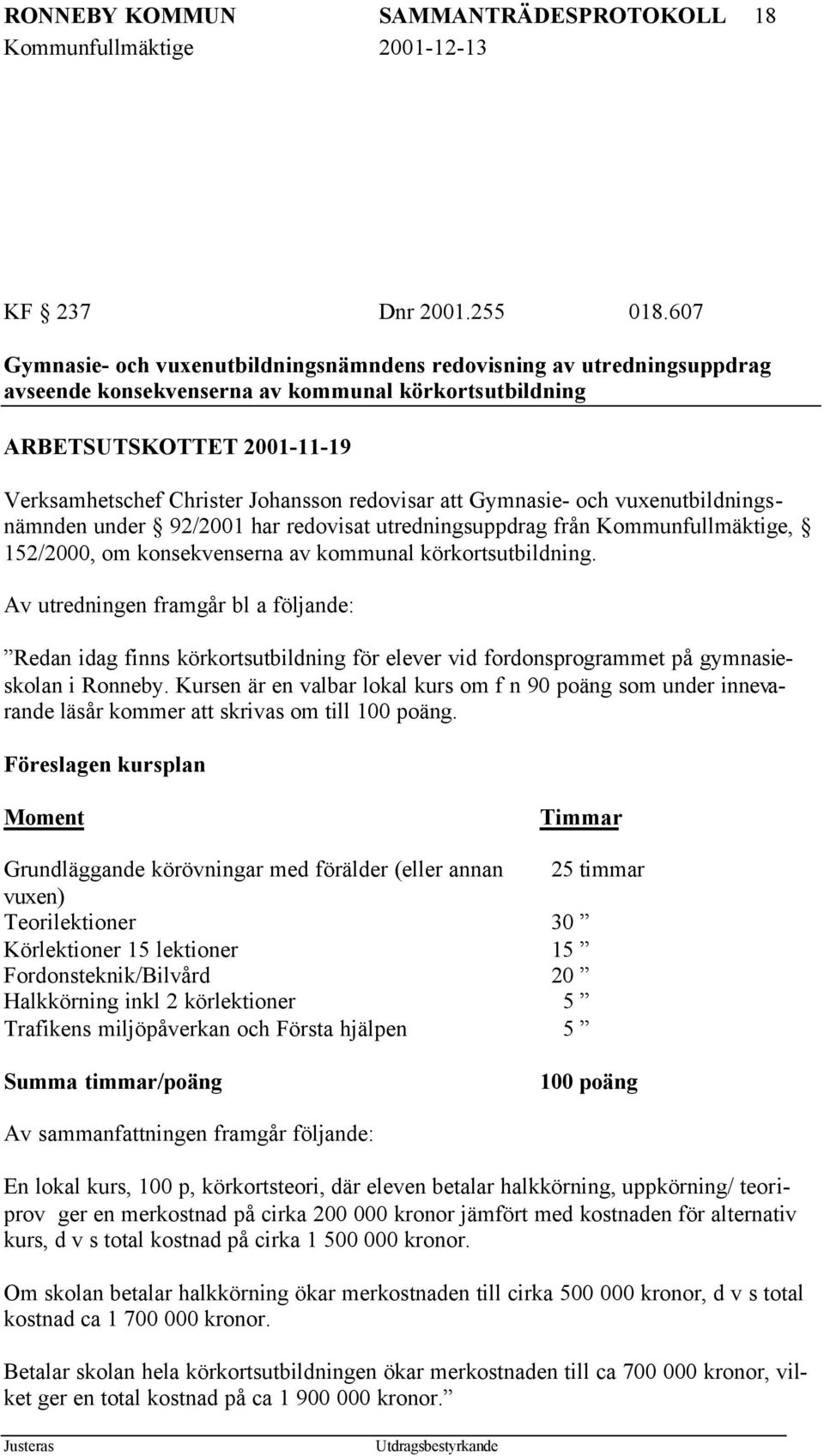 RONNEBY KOMMUN SAMMANTRÄDESPROTOKOLL 18
Kommunfullmäktige 2001-12-13

KF § 237 Dnr 2001.255 018.607

Gymnasie- och vuxenutbildningsnämndens redovisning av utredningsuppdrag avseende konsekvenserna av kommunal körkortsutbildning

ARBETSUTSKOTTET 2001-11-19

Verksamhetschef Christer Johansson redovisar att Gymnasie- och vuxenutbildningsnämnden under § 92/2001 har redovisat utredningsuppdrag från Kommunfullmäktige, § 152/2000, om konsekvenserna av kommunal körkortsutbildning.

Av utredningen framgår bl a följande:

”Redan idag finns körkortsutbildning för elever vid fordonsprogrammet på gymnasieskolan i Ronneby. Kursen är en valbar lokal kurs om f n 90 poäng som under innevarande läsår kommer att skrivas om till 100 poäng.

Föreslagen kursplan

| Moment | Timmar |
|---|---|
| Grundläggande körövningar med förälder (eller annan vuxen) | 25 timmar |
| Teorilektioner | 30 ” |
| Körlektioner 15 lektioner | 15 ” |
| Fordonsteknik/Bilvård | 20 ” |
| Halkkörning inkl 2 körlektioner | 5 ” |
| Trafikens miljöpåverkan och Första hjälpen | 5 ” |
| Summa timmar/poäng | 100 poäng |

Av sammanfattningen framgår följande:

En lokal kurs, 100 p, körkortsteori, där eleven betalar halkkörning, uppkörning/ teoriprov ger en merkostnad på cirka 200 000 kronor jämfört med kostnaden för alternativ kurs, d v s total kostnad på cirka 1 500 000 kronor.

Om skolan betalar halkkörning ökar merkostnaden till cirka 500 000 kronor, d v s total kostnad ca 1 700 000 kronor.

Betalar skolan hela körkortsutbildningen ökar merkostnaden till ca 700 000 kronor, vilket ger en total kostnad på ca 1 900 000 kronor.”

Justeras Utdragsbestyrkande